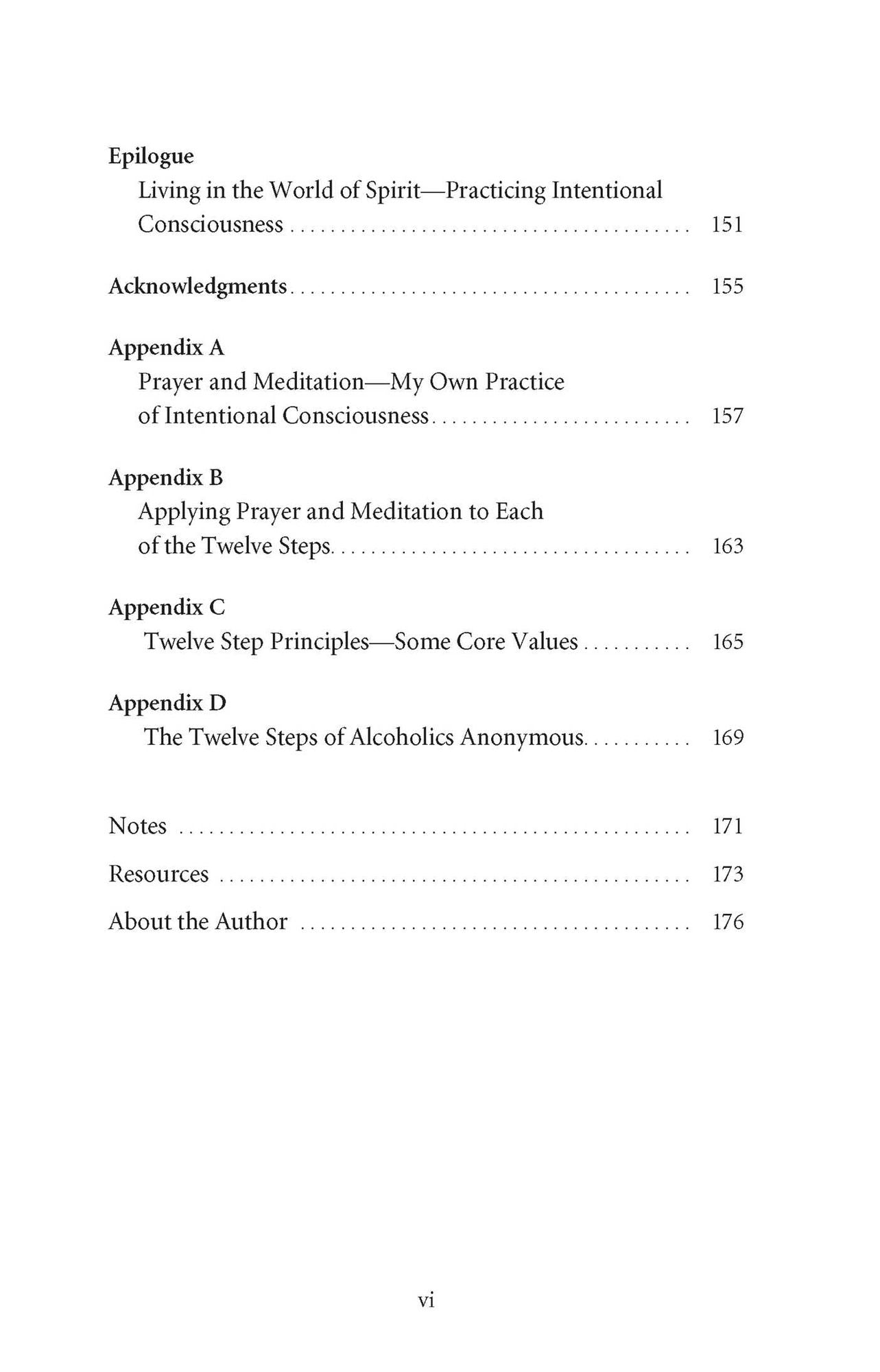 Epilogue
Living in the World of Spirit—Practicing Intentional Consciousness 151

Acknowledgments 155

Appendix A
Prayer and Meditation—My Own Practice of Intentional Consciousness 157

Appendix B
Applying Prayer and Meditation to Each of the Twelve Steps 163

Appendix C
Twelve Step Principles—Some Core Values 165

Appendix D
The Twelve Steps of Alcoholics Anonymous 169

Notes 171
Resources 173
About the Author 176

vi